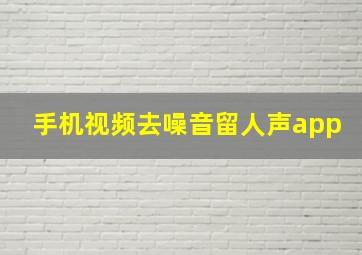 手机视频去噪音留人声app